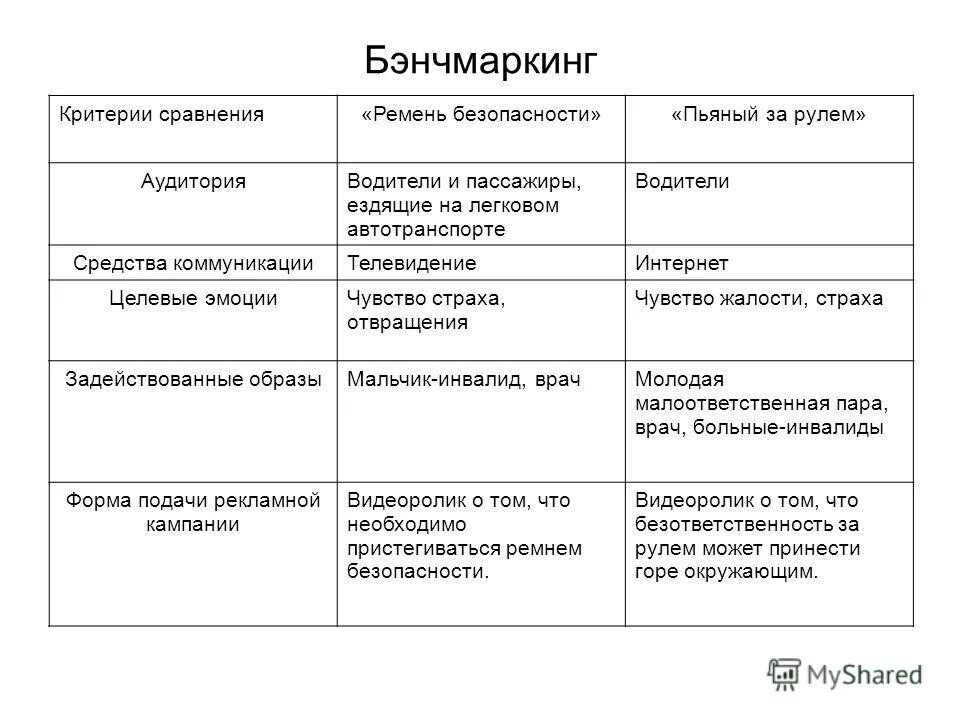 Бэнчмаркинг

| Критерии сравнения | «Ремень безопасности» | «Пьяный за рулем» |
|---|---|---|
| Аудитория | Водители и пассажиры, ездящие на легковом автотранспорте | Водители |
| Средства коммуникации | Телевидение | Интернет |
| Целевые эмоции | Чувство страха, отвращения | Чувство жалости, страха |
| Задействованные образы | Мальчик-инвалид, врач | Молодая малоответственная пара, врач, больные-инвалиды |
| Форма подачи рекламной кампании | Видеоролик о том, что необходимо пристегиваться ремнем безопасности. | Видеоролик о том, что безответственность за рулем может принести горе окружающим. |

MyShared